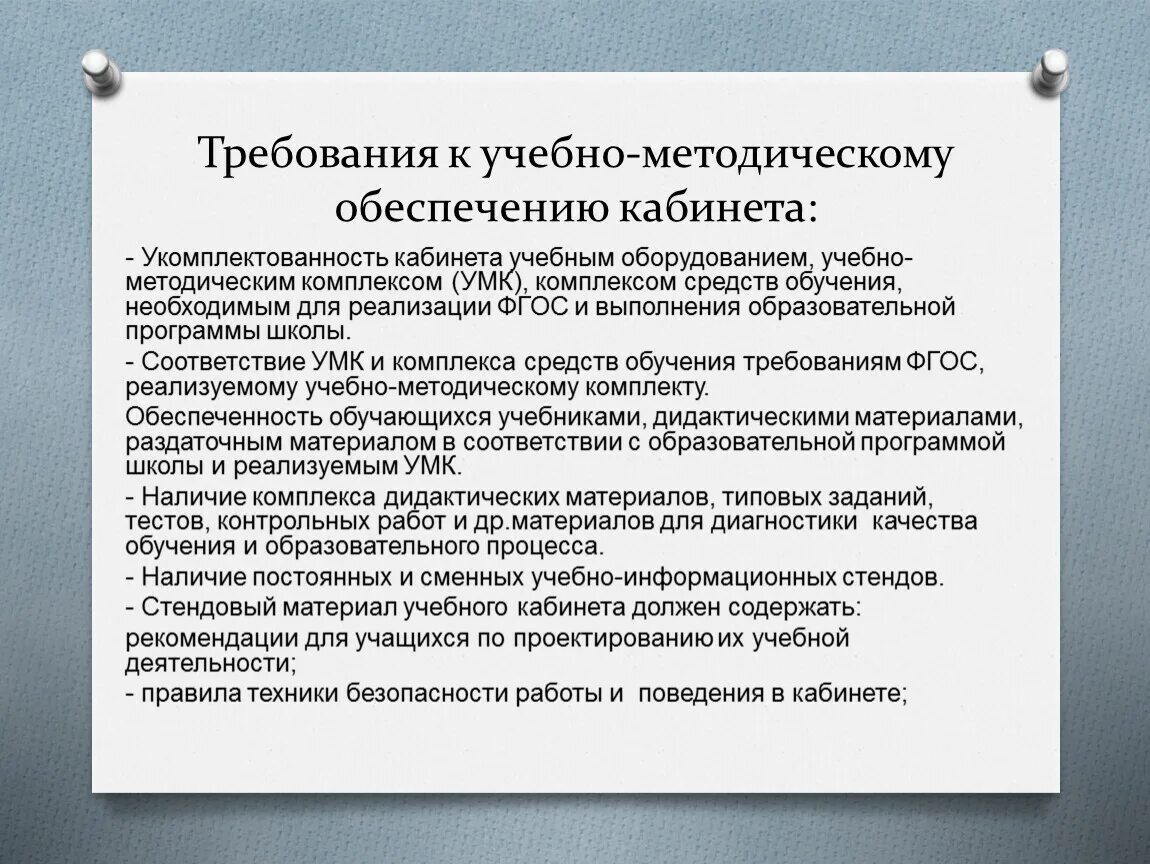 Требования к учебно-методическому обеспечению кабинета:

- Укомплектованность кабинета учебным оборудованием, учебно-методическим комплексом (УМК), комплексом средств обучения, необходимым для реализации ФГОС и выполнения образовательной программы школы.

- Соответствие УМК и комплекса средств обучения требованиям ФГОС, реализуемому учебно-методическому комплекту.

Обеспеченность обучающихся учебниками, дидактическими материалами, раздаточным материалом в соответствии с образовательной программой школы и реализуемым УМК.

- Наличие комплекса дидактических материалов, типовых заданий, тестов, контрольных работ и др.материалов для диагностики качества обучения и образовательного процесса.

- Наличие постоянных и сменных учебно-информационных стендов.

- Стендовый материал учебного кабинета должен содержать:

рекомендации для учащихся по проектированию их учебной деятельности;

- правила техники безопасности работы и поведения в кабинете;